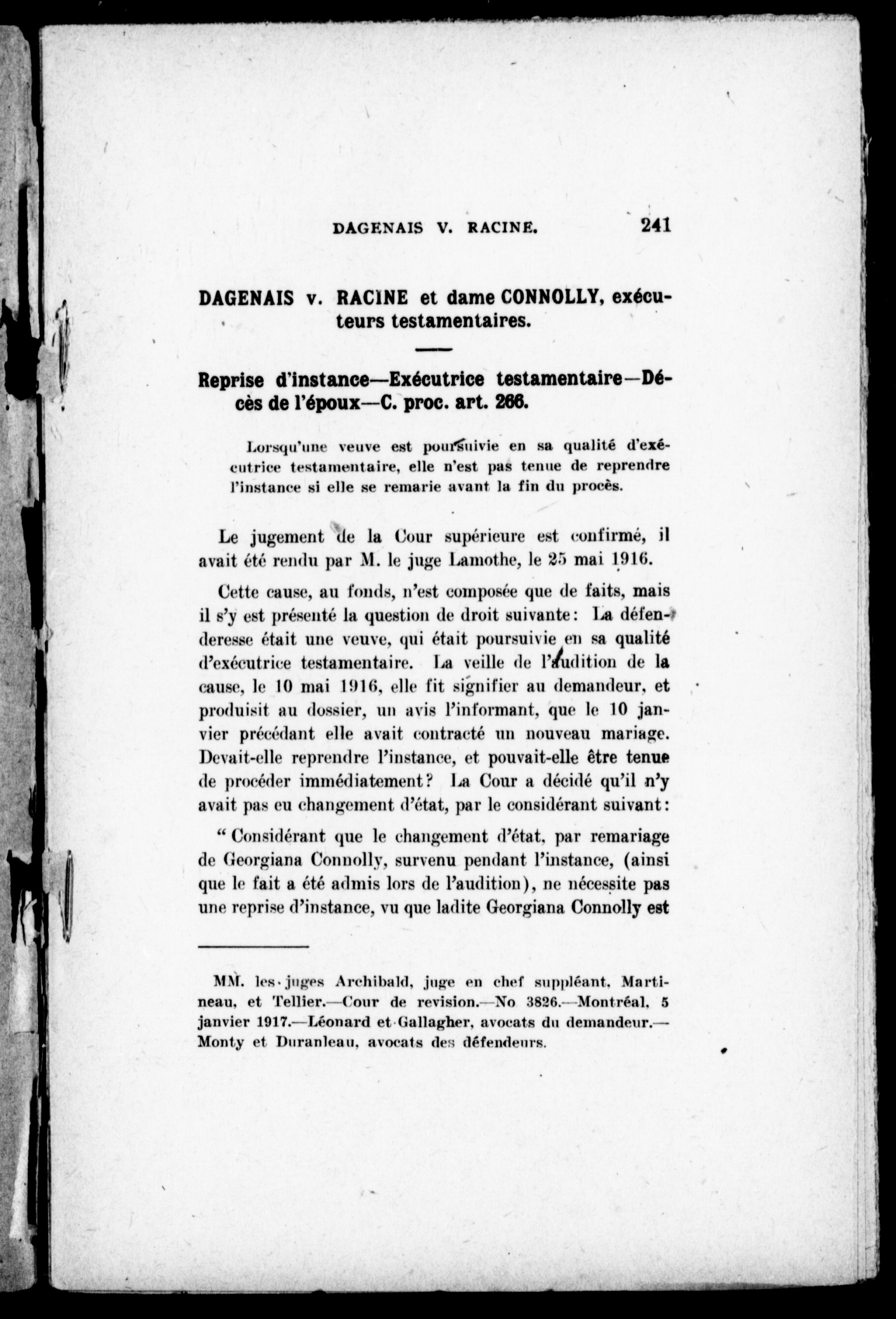 DAGENAIS V. RACINE. 241

DAGENAIS v. RACINE et dame CONNOLLY, exécuteurs testamentaires.

Reprise d'instance—Exécutrice testamentaire—Décès de l'époux—C. proc. art. 266.

Lorsqu'une veuve est poursuivie en sa qualité d'exécutrice testamentaire, elle n'est pas tenue de reprendre l'instance si elle se remarie avant la fin du procès.

Le jugement de la Cour supérieure est confirmé, il avait été rendu par M. le juge Lamothe, le 25 mai 1916.

Cette cause, au fonds, n'est composée que de faits, mais il s'y est présenté la question de droit suivante: La défenderesse était une veuve, qui était poursuivie en sa qualité d'exécutrice testamentaire. La veille de l'audition de la cause, le 10 mai 1916, elle fit signifier au demandeur, et produisit au dossier, un avis l'informant, que le 10 janvier précédant elle avait contracté un nouveau mariage. Devait-elle reprendre l'instance, et pouvait-elle être tenue de procéder immédiatement? La Cour a décidé qu'il n'y avait pas eu changement d'état, par le considérant suivant:

" Considérant que le changement d'état, par remariage de Georgiana Connolly, survenu pendant l'instance, (ainsi que le fait a été admis lors de l'audition), ne nécessite pas une reprise d'instance, vu que ladite Georgiana Connolly est

MM. les juges Archibald, juge en chef suppléant, Martineau, et Tellier.—Cour de revision.—No 3826.—Montréal, 5 janvier 1917.—Léonard et Gallagher, avocats du demandeur.—Monty et Duranleau, avocats des défendeurs.